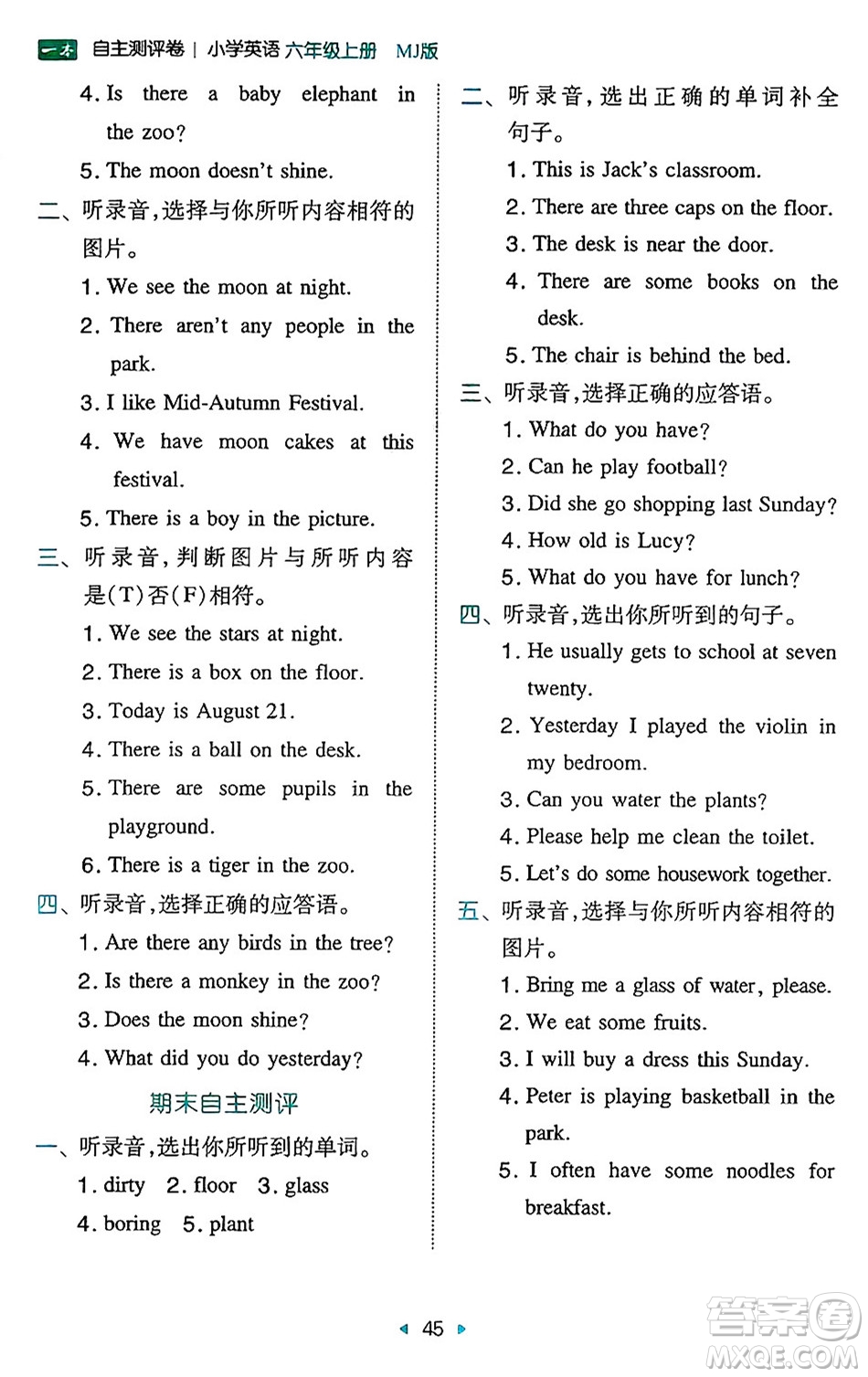 一本 自主测评卷 | 小学英语 六年级上册 MJ版

4. Is there a baby elephant in the zoo?
5. The moon doesn't shine.
二、听录音,选择与你所听内容相符的图片。
1. We see the moon at night.
2. There aren't any people in the park.
3. I like Mid-Autumn Festival.
4. We have moon cakes at this festival.
5. There is a boy in the picture.
三、听录音,判断图片与所听内容是(T)否(F)相符。
1. We see the stars at night.
2. There is a box on the floor.
3. Today is August 21.
4. There is a ball on the desk.
5. There are some pupils in the playground.
6. There is a tiger in the zoo.
四、听录音,选择正确的应答语。
1. Are there any birds in the tree?
2. Is there a monkey in the zoo?
3. Does the moon shine?
4. What did you do yesterday?

期末自主测评

一、听录音,选出你所听到的单词。
1. dirty 2. floor 3. glass
4. boring 5. plant

二、听录音,选出正确的单词补全句子。
1. This is Jack's classroom.
2. There are three caps on the floor.
3. The desk is near the door.
4. There are some books on the desk.
5. The chair is behind the bed.
三、听录音,选择正确的应答语。
1. What do you have?
2. Can he play football?
3. Did she go shopping last Sunday?
4. How old is Lucy?
5. What do you have for lunch?
四、听录音,选出你所听到的句子。
1. He usually gets to school at seven twenty.
2. Yesterday I played the violin in my bedroom.
3. Can you water the plants?
4. Please help me clean the toilet.
5. Let's do some housework together.
五、听录音,选择与你所听内容相符的图片。
1. Bring me a glass of water, please.
2. We eat some fruits.
3. I will buy a dress this Sunday.
4. Peter is playing basketball in the park.
5. I often have some noodles for breakfast.

45

答案圈 MXQE.COM